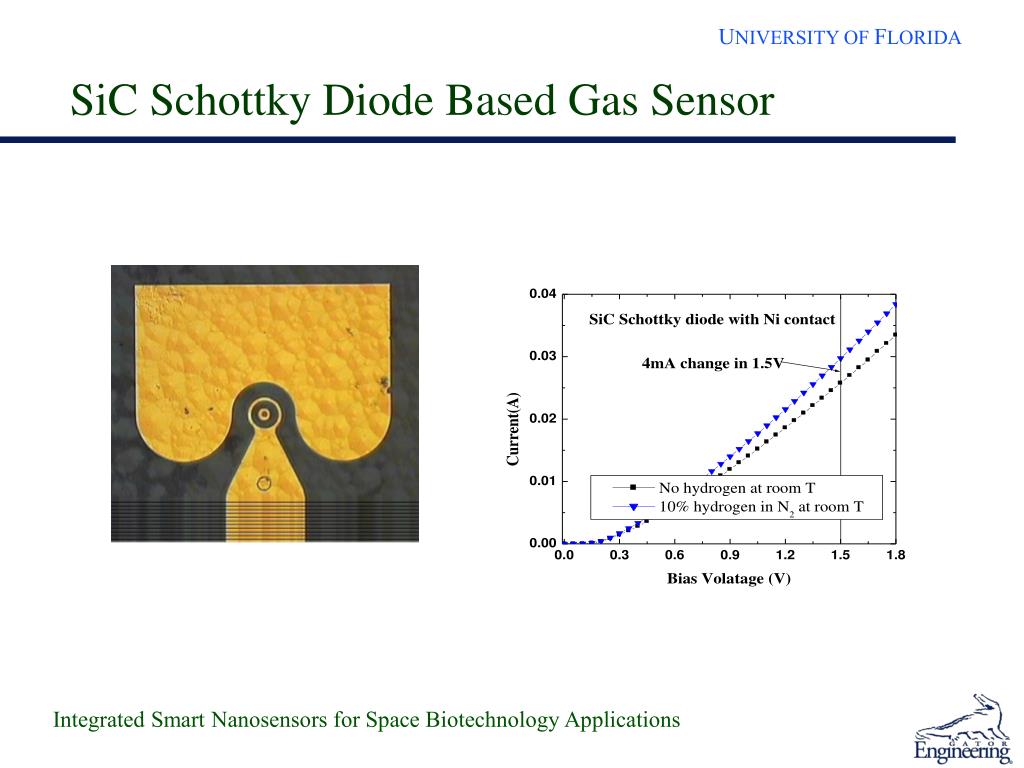 UNIVERSITY OF FLORIDA

SiC Schottky Diode Based Gas Sensor

0.04
0.03
0.02
0.01
0.00
Current(A)
SiC Schottky diode with Ni contact
4mA change in 1.5V
No hydrogen at room T
10% hydrogen in $N_2$ at room T
0.0 0.3 0.6 0.9 1.2 1.5 1.8
Bias Volatage (V)

Integrated Smart Nanosensors for Space Biotechnology Applications

GATOR Engineering